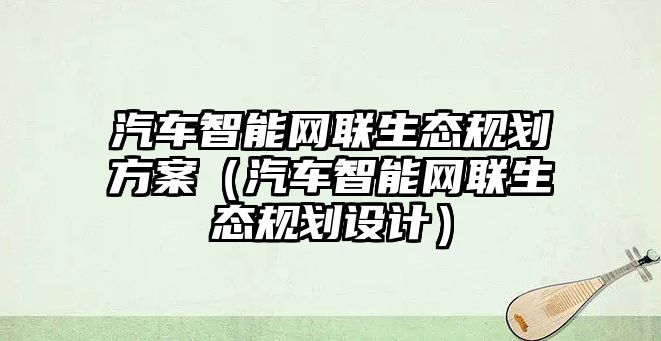 汽车智能网联生态规划方案（汽车智能网联生态规划设计）